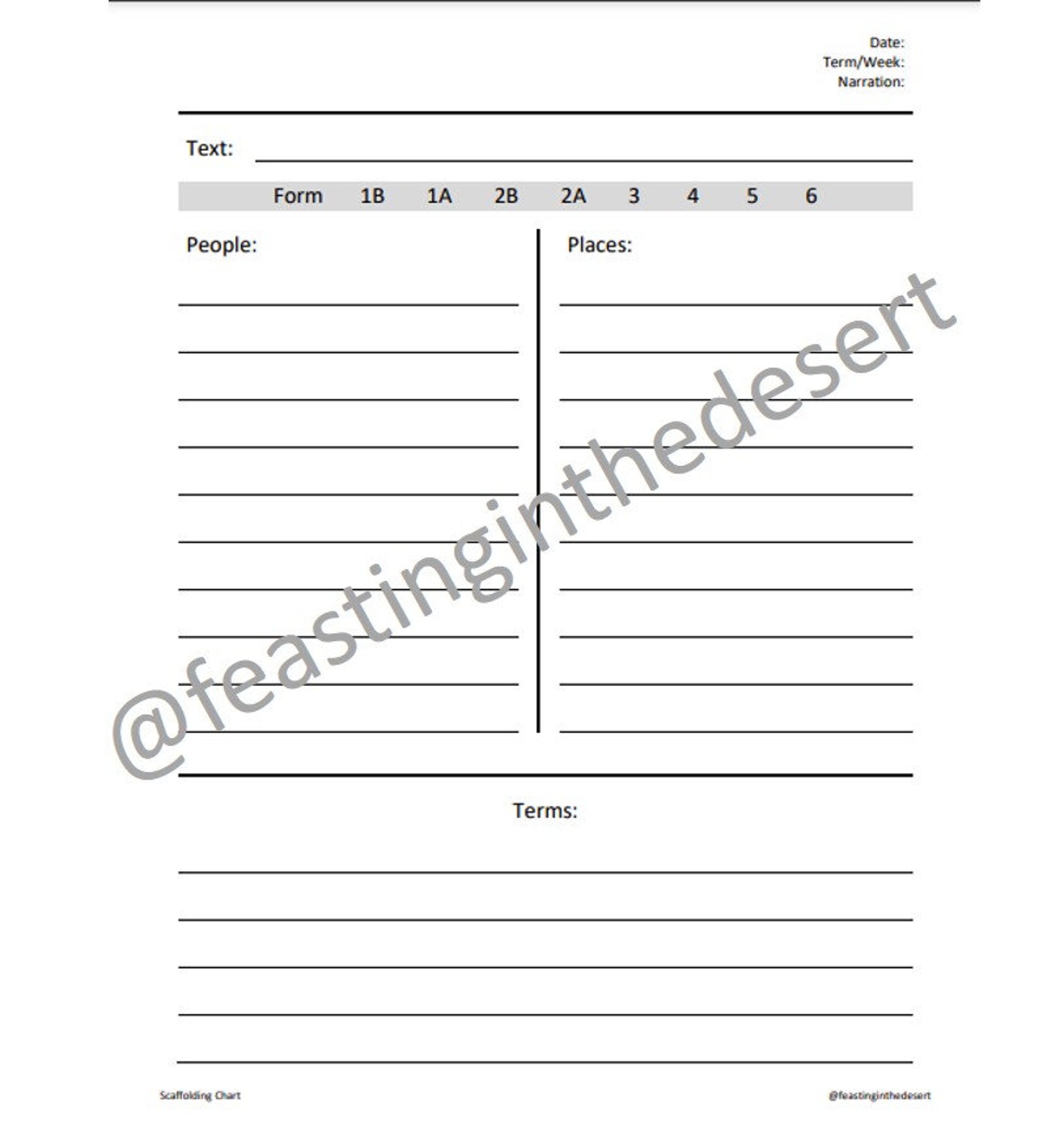 Date:
Term/Week:
Narration:

Text:

Form 1B 1A 2B 2A 3 4 5 6

People:

Places:

@feastinginthedesert

Terms:

Scaffolding Chart

@feastinginthedesert